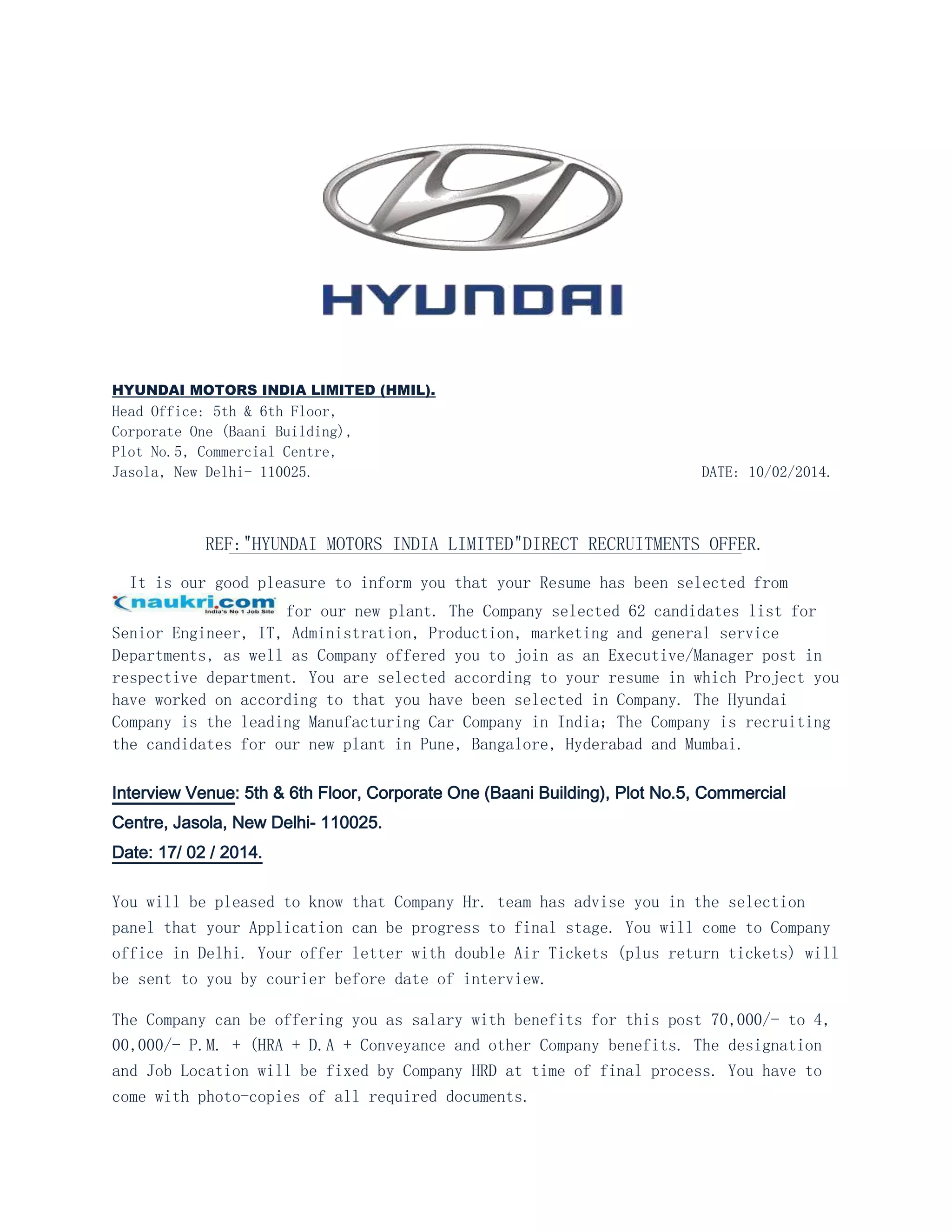 HYUNDAI

HYUNDAI MOTORS INDIA LIMITED (HMIL).
Head Office: 5th & 6th Floor,
Corporate One (Baani Building),
Plot No.5, Commercial Centre,
Jasola, New Delhi- 110025.

DATE: 10/02/2014.

REF:"HYUNDAI MOTORS INDIA LIMITED"DIRECT RECRUITMENTS OFFER.

It is our good pleasure to inform you that your Resume has been selected from naukri.com India's No 1 Job Site for our new plant. The Company selected 62 candidates list for Senior Engineer, IT, Administration, Production, marketing and general service Departments, as well as Company offered you to join as an Executive/Manager post in respective department. You are selected according to your resume in which Project you have worked on according to that you have been selected in Company. The Hyundai Company is the leading Manufacturing Car Company in India; The Company is recruiting the candidates for our new plant in Pune, Bangalore, Hyderabad and Mumbai.

Interview Venue: 5th & 6th Floor, Corporate One (Baani Building), Plot No.5, Commercial Centre, Jasola, New Delhi- 110025.
Date: 17/ 02 / 2014.

You will be pleased to know that Company Hr. team has advise you in the selection panel that your Application can be progress to final stage. You will come to Company office in Delhi. Your offer letter with double Air Tickets (plus return tickets) will be sent to you by courier before date of interview.

The Company can be offering you as salary with benefits for this post 70,000/- to 4, 00,000/- P.M. + (HRA + D.A + Conveyance and other Company benefits. The designation and Job Location will be fixed by Company HRD at time of final process. You have to come with photo-copies of all required documents.